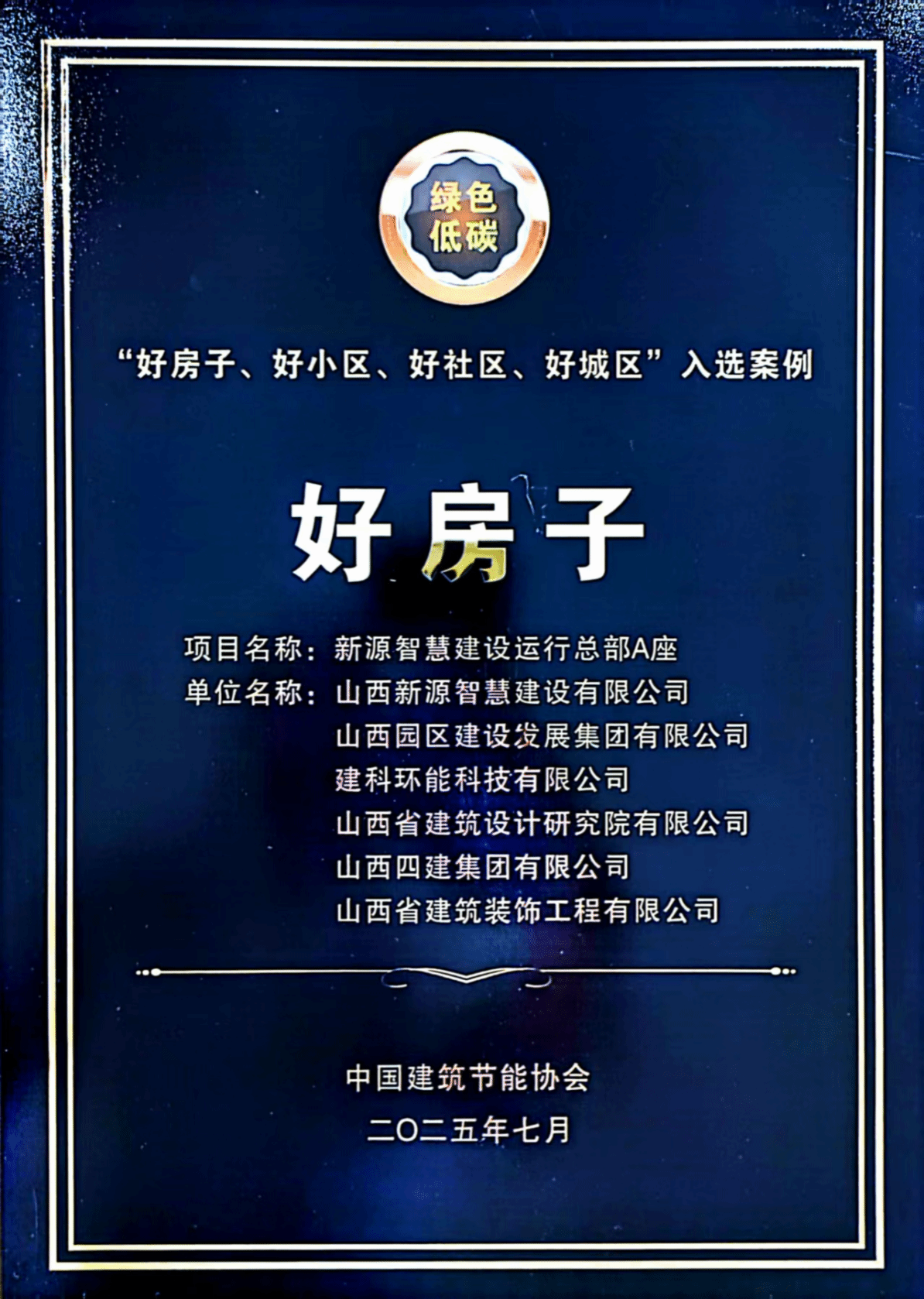 绿色
低碳

“好房子、好小区、好社区、好城区”入选案例

好房子

项目名称：新源智慧建设运行总部A座
单位名称：山西新源智慧建设有限公司
山西园区建设发展集团有限公司
建科环能科技有限公司
山西省建筑设计研究院有限公司
山西四建集团有限公司
山西省建筑装饰工程有限公司

中国建筑节能协会
二〇二五年七月